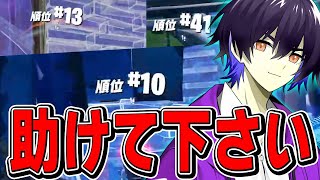 順位 #13

順位 #41

順位 #10

助けて下さい